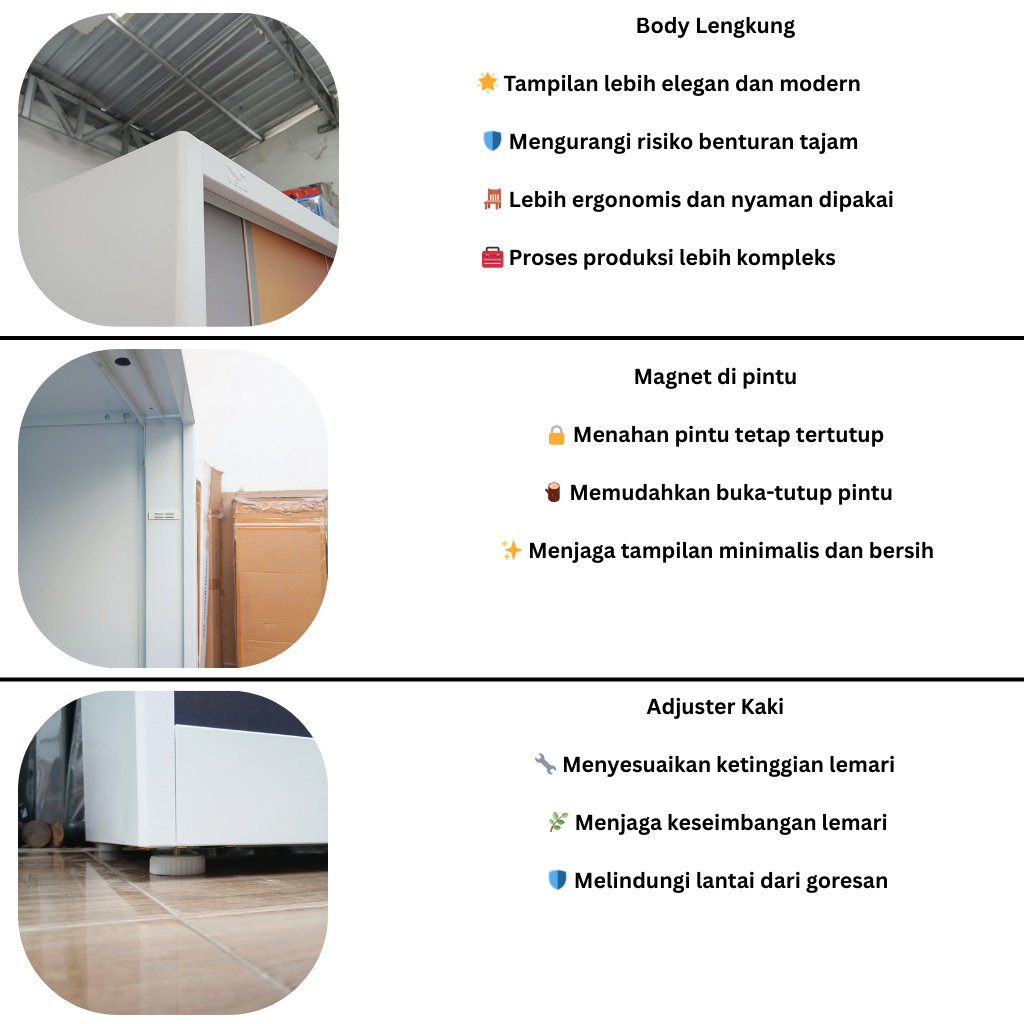 Body Lengkung

🌟 Tampilan lebih elegan dan modern

🛡️ Mengurangi risiko benturan tajam

🪑 Lebih ergonomis dan nyaman dipakai

🧰 Proses produksi lebih kompleks

Magnet di pintu

🔒 Menahan pintu tetap tertutup

🪵 Memudahkan buka-tutup pintu

✨ Menjaga tampilan minimalis dan bersih

Adjuster Kaki

🔧 Menyesuaikan ketinggian lemari

🌿 Menjaga keseimbangan lemari

🛡️ Melindungi lantai dari goresan